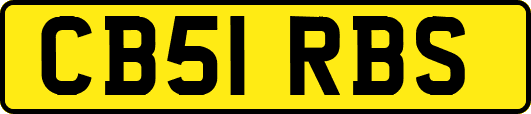 CB51 RBS